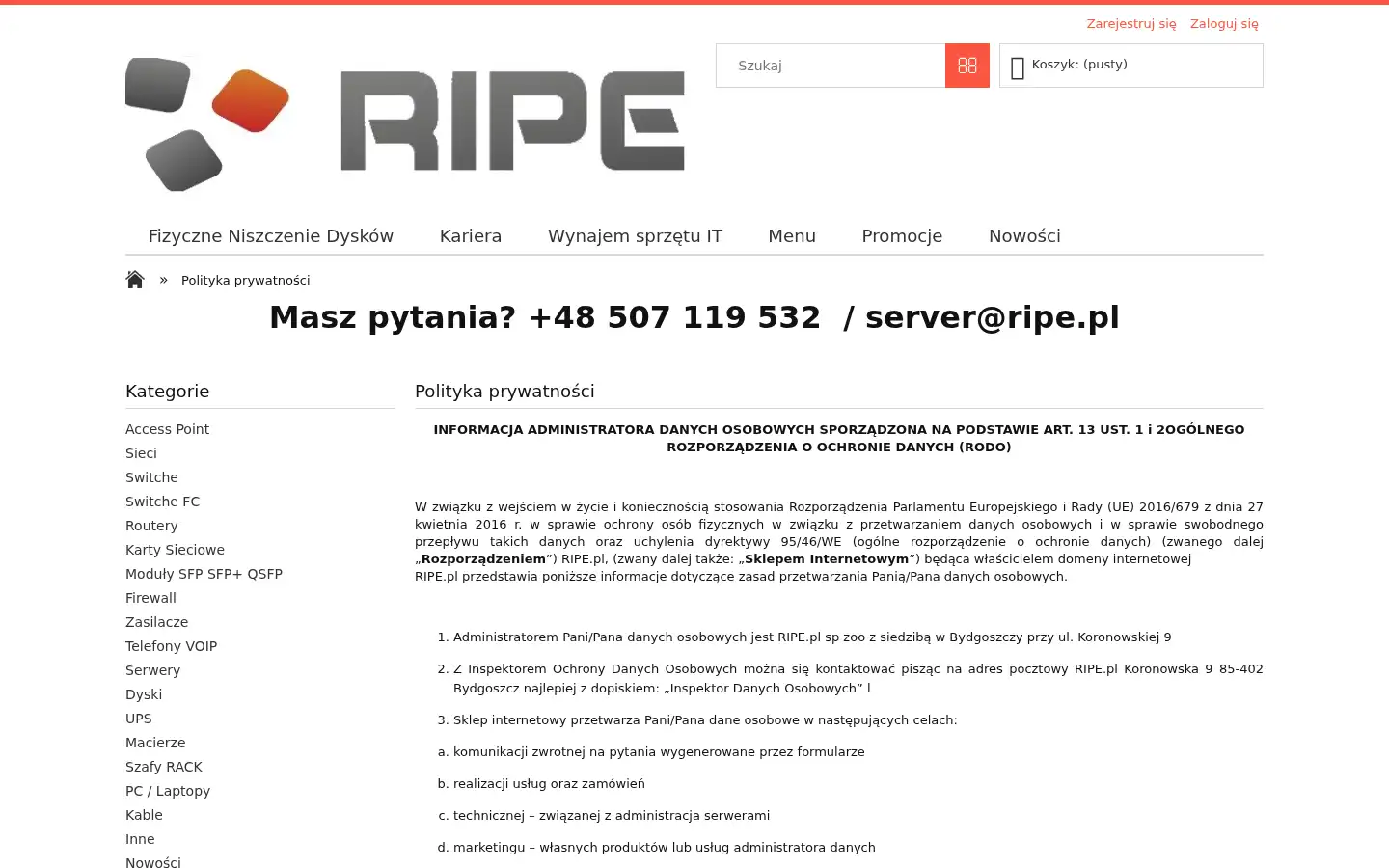 Zarejestruj się Zaloguj się

RIPE

Szukaj

Koszyk: (pusty)

Fizyczne Niszczenie Dysków Kariera Wynajem sprzętu IT Menu Promocje Nowości

» Polityka prywatności

Masz pytania? +48 507 119 532 / server@ripe.pl

Kategorie

Access Point
Sieci
Switche
Switche FC
Routery
Karty Sieciowe
Moduły SFP SFP+ QSFP
Firewall
Zasilacze
Telefony VOIP
Serwery
Dyski
UPS
Macierze
Szafy RACK
PC / Laptopy
Kable
Inne
Nowości

Polityka prywatności

INFORMACJA ADMINISTRATORA DANYCH OSOBOWYCH SPORZĄDZONA NA PODSTAWIE ART. 13 UST. 1 i 2OGÓLNEGO ROZPORZĄDZENIA O OCHRONIE DANYCH (RODO)

W związku z wejściem w życie i koniecznością stosowania Rozporządzenia Parlamentu Europejskiego i Rady (UE) 2016/679 z dnia 27 kwietnia 2016 r. w sprawie ochrony osób fizycznych w związku z przetwarzaniem danych osobowych i w sprawie swobodnego przepływu takich danych oraz uchylenia dyrektywy 95/46/WE (ogólne rozporządzenie o ochronie danych) (zwanego dalej „Rozporządzeniem”) RIPE.pl, (zwany dalej także: „Sklepem Internetowym”) będąca właścicielem domeny internetowej RIPE.pl przedstawia poniższe informacje dotyczące zasad przetwarzania Panią/Pana danych osobowych.

1. Administratorem Pani/Pana danych osobowych jest RIPE.pl sp zoo z siedzibą w Bydgoszczy przy ul. Koronowskiej 9

2. Z Inspektorem Ochrony Danych Osobowych można się kontaktować pisząc na adres pocztowy RIPE.pl Koronowska 9 85-402 Bydgoszcz najlepiej z dopiskiem: „Inspektor Danych Osobowych” l

3. Sklep internetowy przetwarza Pani/Pana dane osobowe w następujących celach:

a. komunikacji zwrotnej na pytania wygenerowane przez formularze

b. realizacji usług oraz zamówień

c. technicznej – związanej z administracja serwerami

d. marketingu – własnych produktów lub usług administratora danych